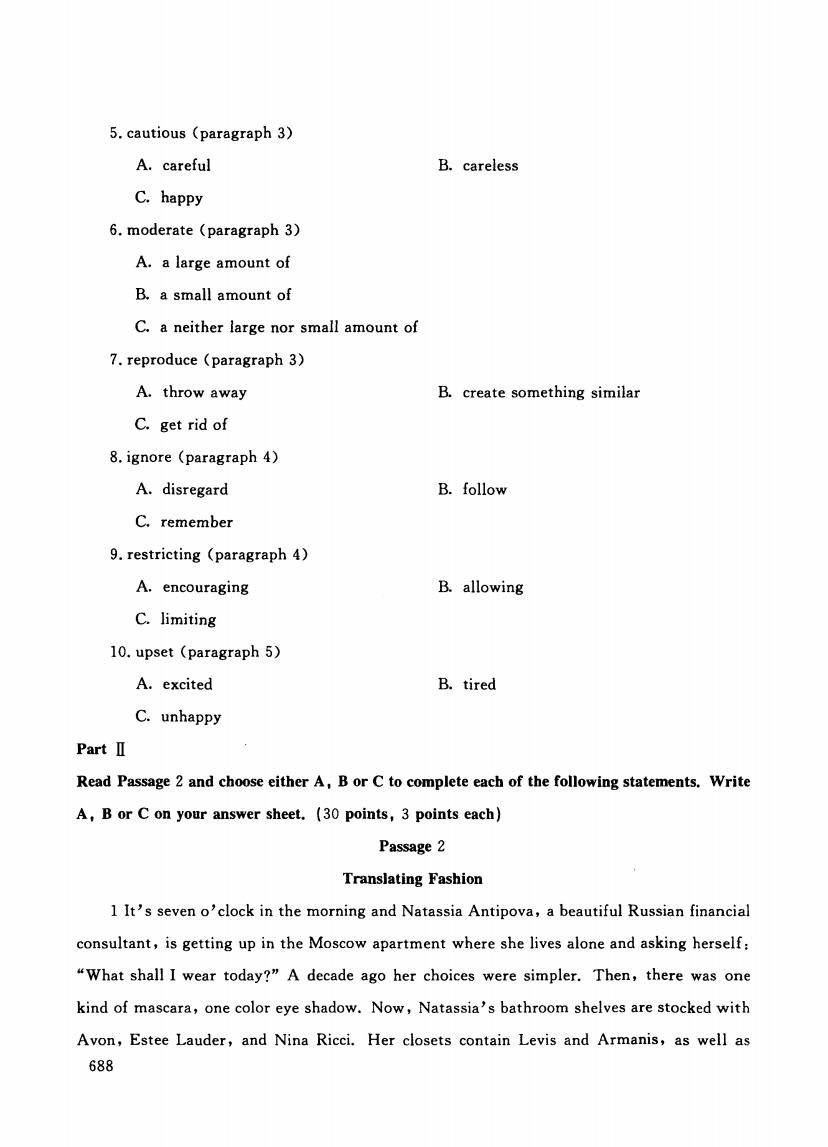 5. cautious (paragraph 3)

A. careful

B. careless

C. happy

6. moderate (paragraph 3)

A. a large amount of

B. a small amount of

C. a neither large nor small amount of

7. reproduce (paragraph 3)

A. throw away

B. create something similar

C. get rid of

8. ignore (paragraph 4)

A. disregard

B. follow

C. remember

9. restricting (paragraph 4)

A. encouraging

B. allowing

C. limiting

10. upset (paragraph 5)

A. excited

B. tired

C. unhappy

Part Ⅱ

Read Passage 2 and choose either A, B or C to complete each of the following statements. Write A, B or C on your answer sheet. (30 points, 3 points each)

Passage 2

Translating Fashion

1 It's seven o'clock in the morning and Natassia Antipova, a beautiful Russian financial consultant, is getting up in the Moscow apartment where she lives alone and asking herself: "What shall I wear today?" A decade ago her choices were simpler. Then, there was one kind of mascara, one color eye shadow. Now, Natassia's bathroom shelves are stocked with Avon, Estee Lauder, and Nina Ricci. Her closets contain Levis and Armanis, as well as

688